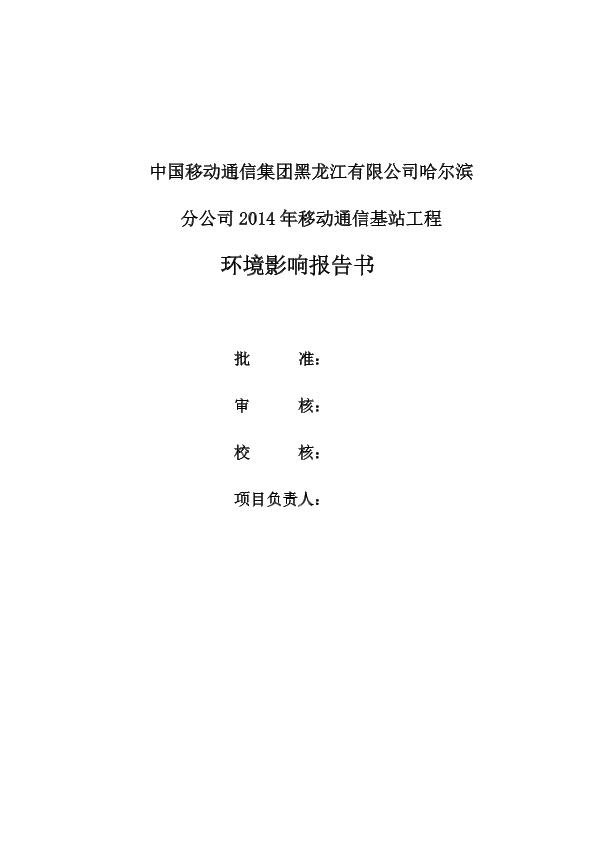 中国移动通信集团黑龙江有限公司哈尔滨

分公司 2014 年移动通信基站工程

环境影响报告书

批　　准：

审　　核：

校　　核：

项目负责人：